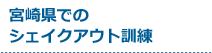 宮崎県での
シェイクアウト訓練